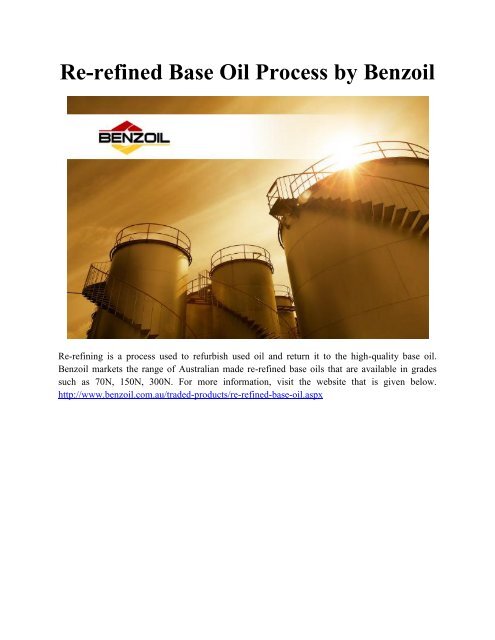 Re-refined Base Oil Process by Benzoil

BENZOIL

Re-refining is a process used to refurbish used oil and return it to the high-quality base oil. Benzoil markets the range of Australian made re-refined base oils that are available in grades such as 70N, 150N, 300N. For more information, visit the website that is given below. http://www.benzoil.com.au/traded-products/re-refined-base-oil.aspx